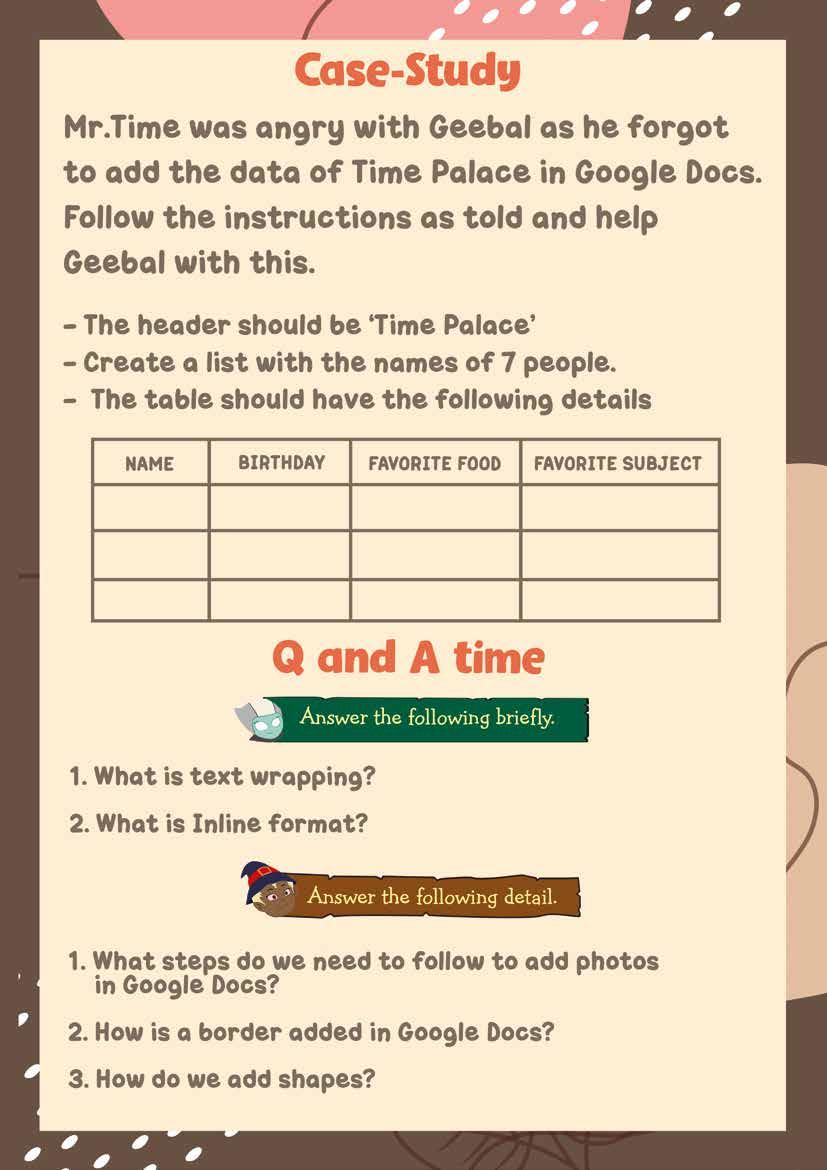 Case-Study

Mr.Time was angry with Geebal as he forgot to add the data of Time Palace in Google Docs. Follow the instructions as told and help Geebal with this.

- The header should be 'Time Palace'
- Create a list with the names of 7 people.
- The table should have the following details

| NAME | BIRTHDAY | FAVORITE FOOD | FAVORITE SUBJECT |
|---|---|---|---|
| | | | |
| | | | |
| | | | |

Q and A time

Answer the following briefly.

1. What is text wrapping?
2. What is Inline format?

Answer the following detail.

1. What steps do we need to follow to add photos in Google Docs?
2. How is a border added in Google Docs?
3. How do we add shapes?